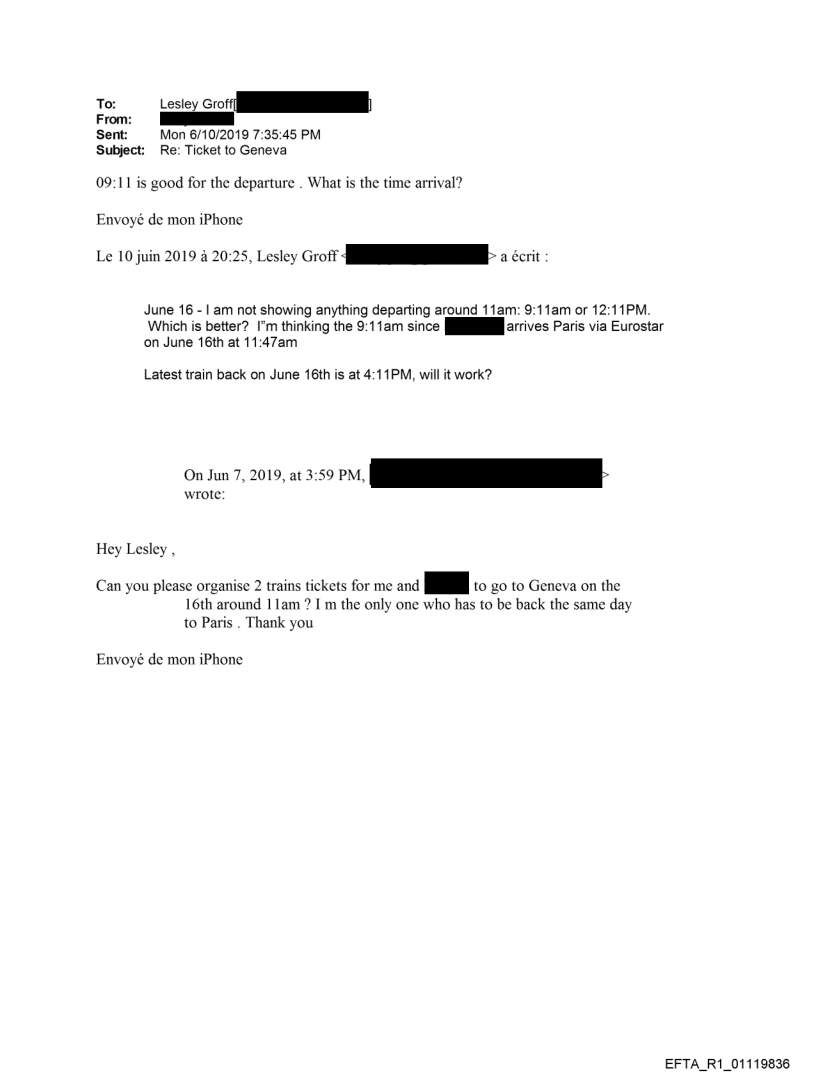 To: Lesley Groff[ ]
From:
Sent: Mon 6/10/2019 7:35:45 PM
Subject: Re: Ticket to Geneva

09:11 is good for the departure . What is the time arrival?

Envoyé de mon iPhone

Le 10 juin 2019 à 20:25, Lesley Groff < > a écrit :

June 16 - I am not showing anything departing around 11am: 9:11am or 12:11PM. Which is better? I"m thinking the 9:11am since arrives Paris via Eurostar on June 16th at 11:47am

Latest train back on June 16th is at 4:11PM, will it work?

On Jun 7, 2019, at 3:59 PM, > wrote:

Hey Lesley ,

Can you please organise 2 trains tickets for me and to go to Geneva on the 16th around 11am ? I m the only one who has to be back the same day to Paris . Thank you

Envoyé de mon iPhone

EFTA_R1_01119836